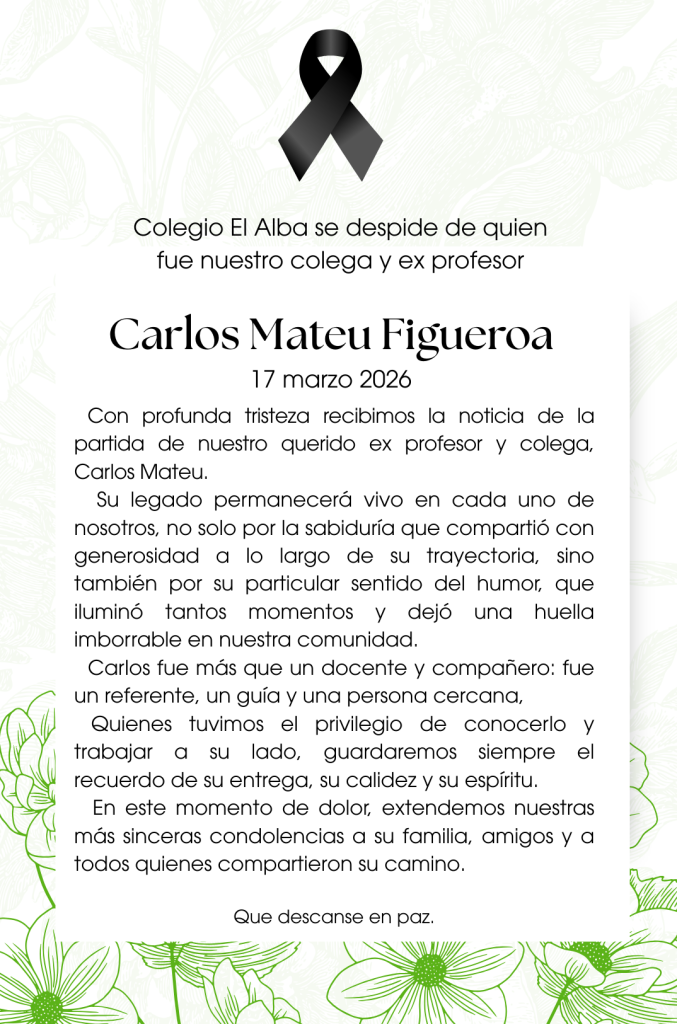 Colegio El Alba se despide de quien fue nuestro colega y ex profesor

Carlos Mateu Figueroa

17 marzo 2026

Con profunda tristeza recibimos la noticia de la partida de nuestro querido ex profesor y colega, Carlos Mateu.

Su legado permanecerá vivo en cada uno de nosotros, no solo por la sabiduría que compartió con generosidad a lo largo de su trayectoria, sino también por su particular sentido del humor, que iluminó tantos momentos y dejó una huella imborrable en nuestra comunidad.

Carlos fue más que un docente y compañero: fue un referente, un guía y una persona cercana,

Quienes tuvimos el privilegio de conocerlo y trabajar a su lado, guardaremos siempre el recuerdo de su entrega, su calidez y su espíritu.

En este momento de dolor, extendemos nuestras más sinceras condolencias a su familia, amigos y a todos quienes compartieron su camino.

Que descanse en paz.